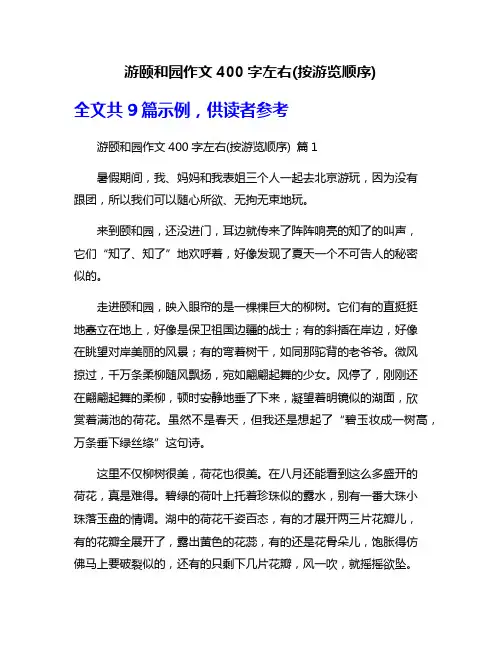 游颐和园作文 400 字左右(按游览顺序)

全文共 9 篇示例，供读者参考

游颐和园作文 400 字左右(按游览顺序) 篇 1

暑假期间，我、妈妈和我表姐三个人一起去北京游玩，因为没有跟团，所以我们可以随心所欲、无拘无束地玩。

来到颐和园，还没进门，耳边就传来了阵阵响亮的知了的叫声，它们“知了、知了”地欢呼着，好像发现了夏天一个不可告人的秘密似的。

走进颐和园，映入眼帘的是一棵棵巨大的柳树。它们有的直挺挺地矗立在地上，好像是保卫祖国边疆的战士；有的斜插在岸边，好像在眺望对岸美丽的风景；有的弯着树干，如同那驼背的老爷爷。微风掠过，千万条柔柳随风飘扬，宛如翩翩起舞的少女。风停了，刚刚还在翩翩起舞的柔柳，顿时安静地垂了下来，凝望着明镜似的湖面，欣赏着满池的荷花。虽然不是春天，但我还是想起了“碧玉妆成一树高，万条垂下绿丝绦”这句诗。

这里不仅柳树很美，荷花也很美。在八月还能看到这么多盛开的荷花，真是难得。碧绿的荷叶上托着珍珠似的露水，别有一番大珠小珠落玉盘的情调。湖中的荷花千姿百态，有的才展开两三片花瓣儿，有的花瓣全展开了，露出黄色的花蕊，有的还是花骨朵儿，饱胀得仿佛马上要破裂似的，还有的只剩下几片花瓣，风一吹，就摇摇欲坠。